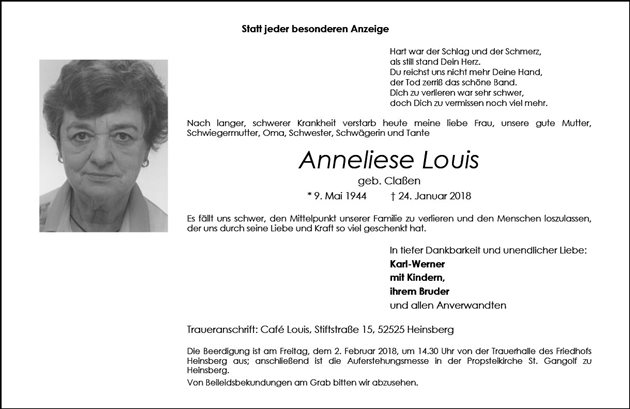 Statt jeder besonderen Anzeige

Hart war der Schlag und der Schmerz,
als still stand Dein Herz.
Du reichst uns nicht mehr Deine Hand,
der Tod zerriß das schöne Band.
Dich zu verlieren war sehr schwer,
doch Dich zu vermissen noch viel mehr.

Nach langer, schwerer Krankheit verstarb heute meine liebe Frau, unsere gute Mutter, Schwiegermutter, Oma, Schwester, Schwägerin und Tante

Anneliese Louis

geb. Claßen

* 9. Mai 1944 † 24. Januar 2018

Es fällt uns schwer, den Mittelpunkt unserer Familie zu verlieren und den Menschen loszulassen, der uns durch seine Liebe und Kraft so viel geschenkt hat.

In tiefer Dankbarkeit und unendlicher Liebe:
Karl-Werner
mit Kindern,
ihrem Bruder
und allen Anverwandten

Traueranschrift: Café Louis, Stiftstraße 15, 52525 Heinsberg

Die Beerdigung ist am Freitag, dem 2. Februar 2018, um 14.30 Uhr von der Trauerhalle des Friedhofs Heinsberg aus; anschließend ist die Auferstehungsmesse in der Propsteikirche St. Gangolf zu Heinsberg.

Von Beileidsbekundungen am Grab bitten wir abzusehen.